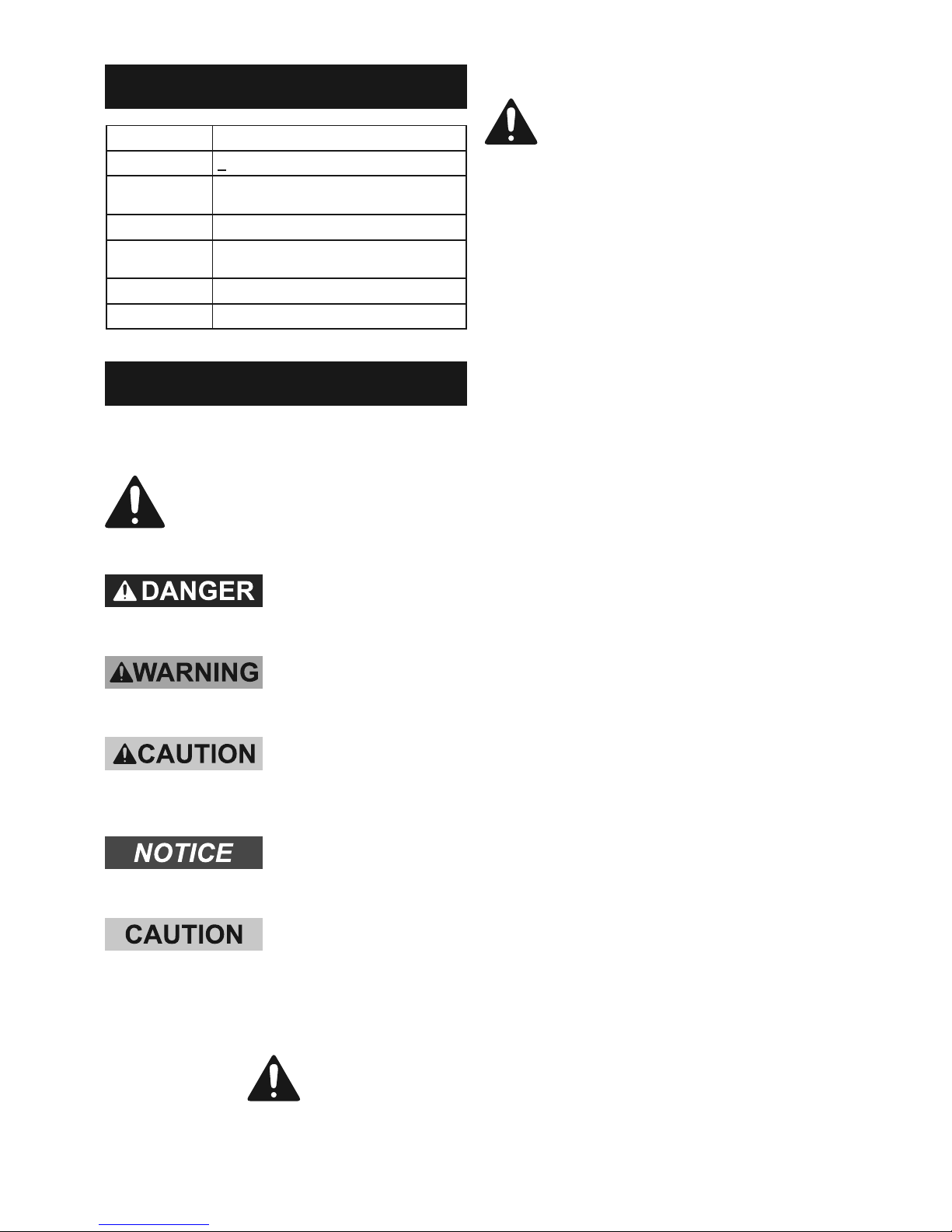 DANGER

WARNING

CAUTION

NOTICE

CAUTION